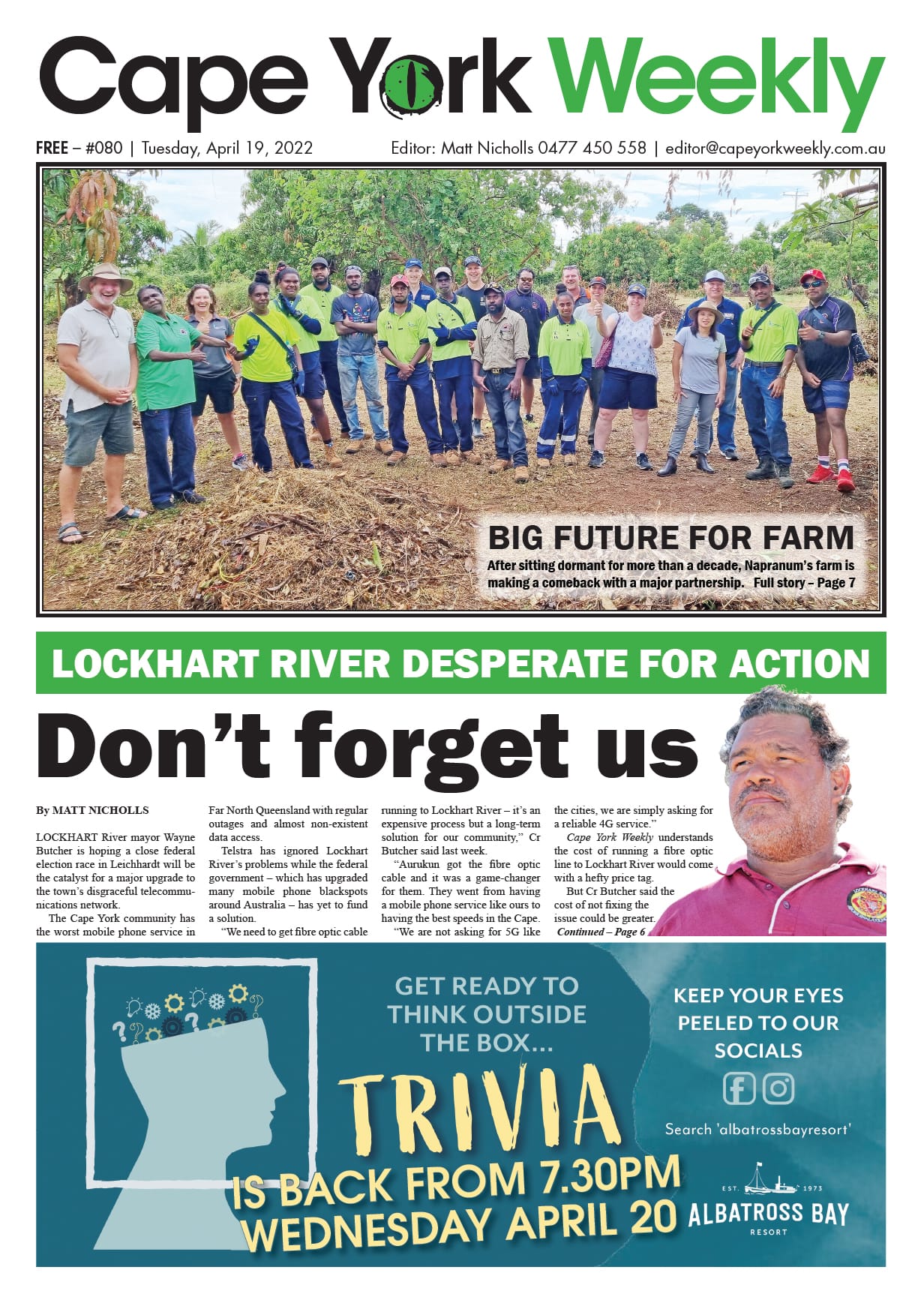 Cape York Weekly

FREE – #080 | Tuesday, April 19, 2022

Editor: Matt Nicholls 0477 450 558 | editor@capeyorkweekly.com.au

BIG FUTURE FOR FARM

After sitting dormant for more than a decade, Napranum's farm is making a comeback with a major partnership. Full story – Page 7

LOCKHART RIVER DESPERATE FOR ACTION

Don't forget us

By MATT NICHOLLS

LOCKHART River mayor Wayne Butcher is hoping a close federal election race in Leichhardt will be the catalyst for a major upgrade to the town's disgraceful telecommunications network.

The Cape York community has the worst mobile phone service in Far North Queensland with regular outages and almost non-existent data access.

Telstra has ignored Lockhart River's problems while the federal government – which has upgraded many mobile phone blackspots around Australia – has yet to fund a solution.

"We need to get fibre optic cable running to Lockhart River – it's an expensive process but a long-term solution for our community," Cr Butcher said last week.

"Aurukun got the fibre optic cable and it was a game-changer for them. They went from having a mobile phone service like ours to having the best speeds in the Cape.

"We are not asking for 5G like the cities, we are simply asking for a reliable 4G service."

Cape York Weekly understands the cost of running a fibre optic line to Lockhart River would come with a hefty price tag.

But Cr Butcher said the cost of not fixing the issue could be greater.

Continued – Page 6

GET READY TO THINK OUTSIDE THE BOX...

TRIVIA

IS BACK FROM 7.30PM WEDNESDAY APRIL 20

KEEP YOUR EYES PEELED TO OUR SOCIALS

Search 'albatrossbayresort'

EST. 1973

ALBATROSS BAY RESORT